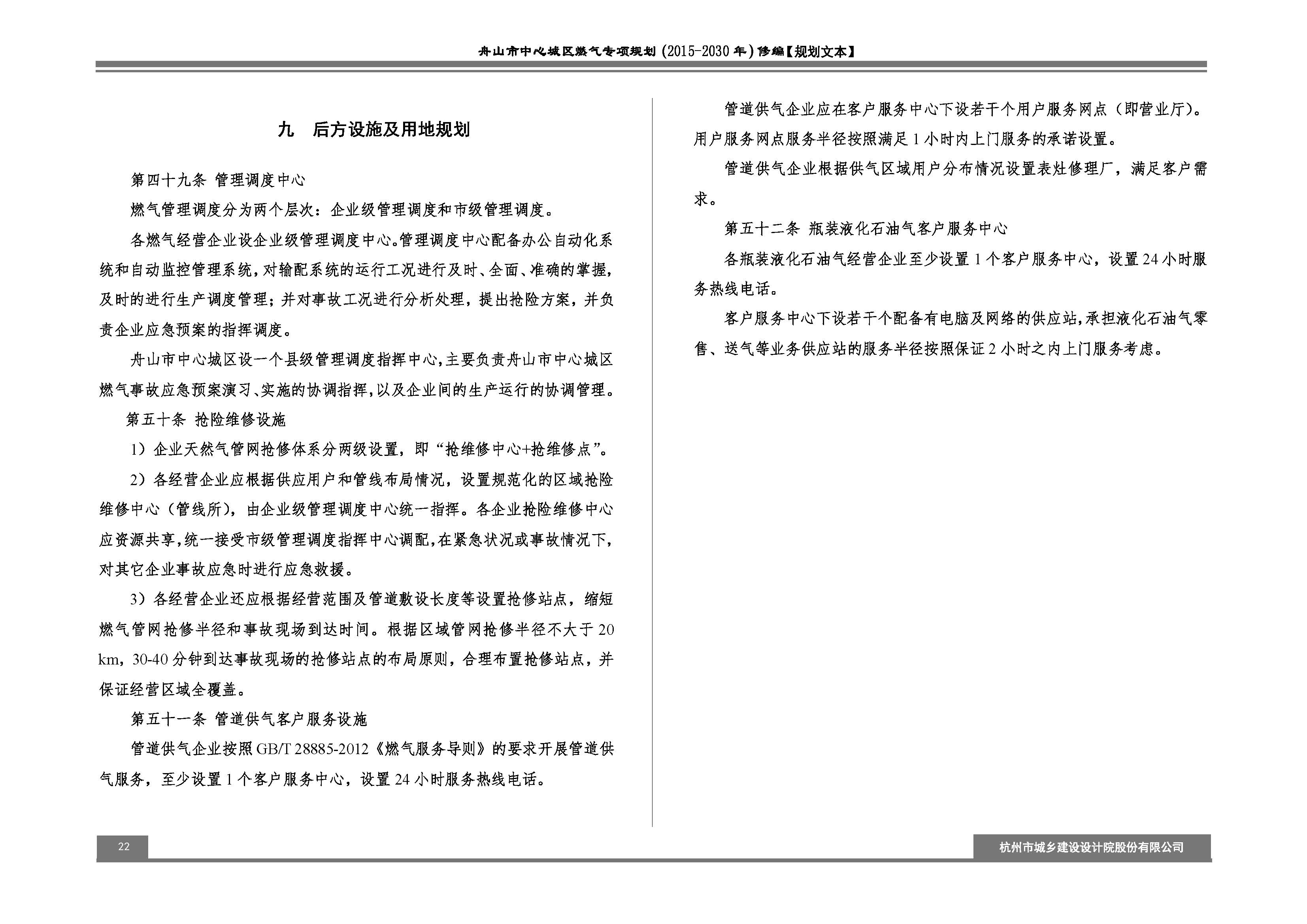 舟山市中心城区燃气专项规划(2015-2030年)修编【规划文本】

九 后方设施及用地规划

第四十九条 管理调度中心

燃气管理调度分为两个层次：企业级管理调度和市级管理调度。

各燃气经营企业设企业级管理调度中心。管理调度中心配备办公自动化系统和自动监控管理系统，对输配系统的运行工况进行及时、全面、准确的掌握，及时的进行生产调度管理；并对事故工况进行分析处理，提出抢险方案，并负责企业应急预案的指挥调度。

舟山市中心城区设一个县级管理调度指挥中心，主要负责舟山市中心城区燃气事故应急预案演习、实施的协调指挥，以及企业间的生产运行的协调管理。

第五十条 抢险维修设施

1）企业天然气管网抢修体系分两级设置，即“抢维修中心+抢维修点”。

2）各经营企业应根据供应用户和管线布局情况，设置规范化的区域抢险维修中心（管线所），由企业级管理调度中心统一指挥。各企业抢险维修中心应资源共享，统一接受市级管理调度指挥中心调配，在紧急状况或事故情况下，对其它企业事故应急时进行应急救援。

3）各经营企业还应根据经营范围及管道敷设长度等设置抢修站点，缩短燃气管网抢修半径和事故现场到达时间。根据区域管网抢修半径不大于20km，30-40分钟到达事故现场的抢修站点的布局原则，合理布置抢修站点，并保证经营区域全覆盖。

第五十一条 管道供气客户服务设施

管道供气企业按照GB/T 28885-2012《燃气服务导则》的要求开展管道供气服务，至少设置1个客户服务中心，设置24小时服务热线电话。

管道供气企业应在客户服务中心下设若干个用户服务网点（即营业厅）。用户服务网点服务半径按照满足1小时内上门服务的承诺设置。

管道供气企业根据供气区域用户分布情况设置表灶修理厂，满足客户需求。

第五十二条 瓶装液化石油气客户服务中心

各瓶装液化石油气经营企业至少设置1个客户服务中心，设置24小时服务热线电话。

客户服务中心下设若干个配备有电脑及网络的供应站，承担液化石油气零售、送气等业务供应站的服务半径按照保证2小时之内上门服务考虑。

22

杭州市城乡建设设计院股份有限公司